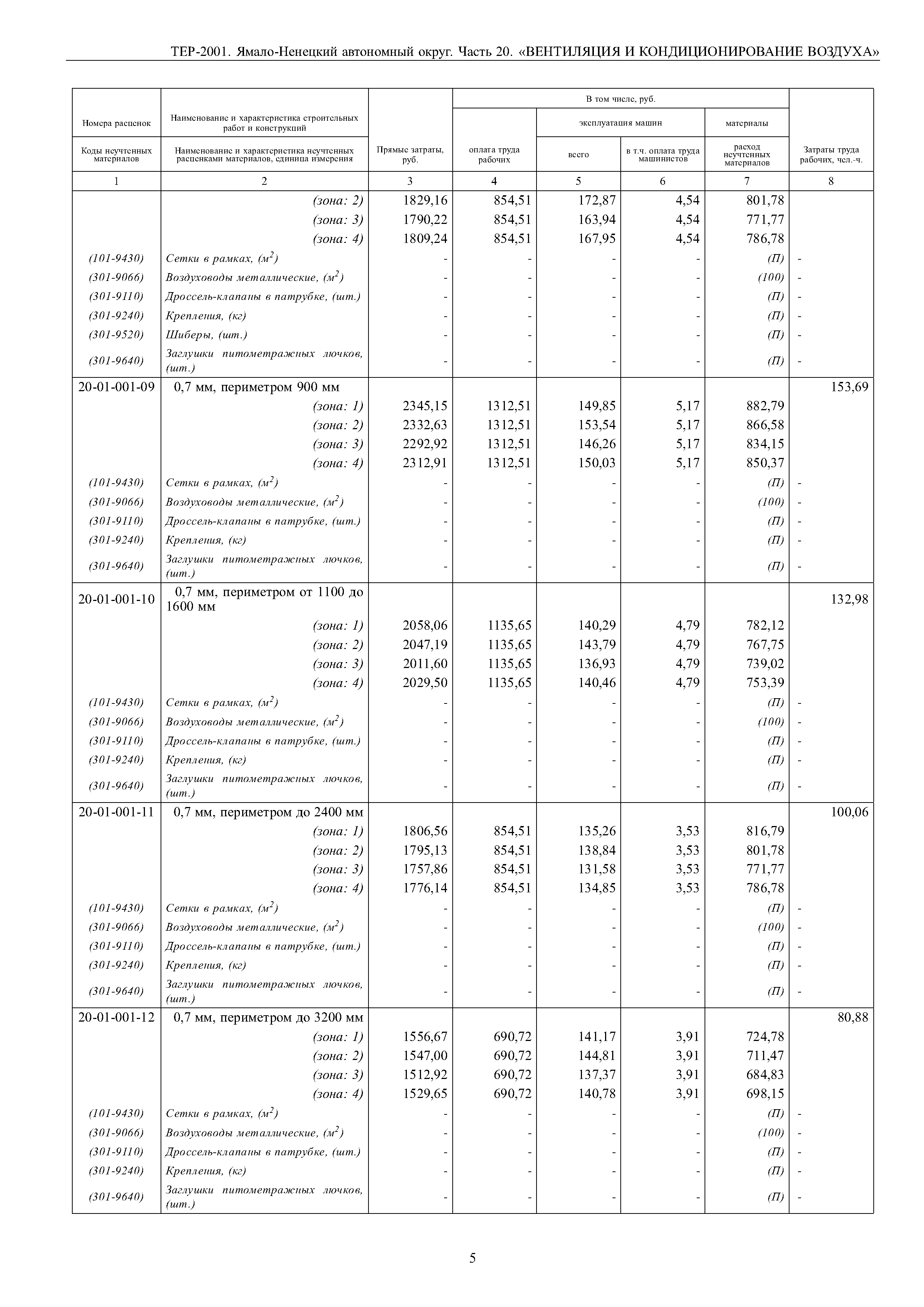 ТЕР-2001. Ямало-Ненецкий автономный округ. Часть 20. «ВЕНТИЛЯЦИЯ И КОНДИЦИОНИРОВАНИЕ ВОЗДУХА»

| Номера расценок / Коды неучтенных материалов | Наименование и характеристика строительных работ и конструкций / Наименование и характеристика неучтенных расценками материалов, единица измерения | Прямые затраты, руб. | В том числе, руб.: оплата труда рабочих | эксплуатация машин: всего | эксплуатация машин: в т.ч. оплата труда машинистов | материалы: расход неучтенных материалов | Затраты труда рабочих, чел.-ч. |
|---|---|---|---|---|---|---|---|
| 1 | 2 | 3 | 4 | 5 | 6 | 7 | 8 |
| | (зона: 2) | 1829,16 | 854,51 | 172,87 | 4,54 | 801,78 | |
| | (зона: 3) | 1790,22 | 854,51 | 163,94 | 4,54 | 771,77 | |
| | (зона: 4) | 1809,24 | 854,51 | 167,95 | 4,54 | 786,78 | |
| (101-9430) | Сетки в рамках, ($м^2$) | - | - | - | - | (П) | - |
| (301-9066) | Воздуховоды металлические, ($м^2$) | - | - | - | - | (100) | - |
| (301-9110) | Дроссель-клапаны в патрубке, (шт.) | - | - | - | - | (П) | - |
| (301-9240) | Крепления, (кг) | - | - | - | - | (П) | - |
| (301-9520) | Шиберы, (шт.) | - | - | - | - | (П) | - |
| (301-9640) | Заглушки питометражных лючков, (шт.) | - | - | - | - | (П) | - |
| 20-01-001-09 | 0,7 мм, периметром 900 мм | | | | | | 153,69 |
| | (зона: 1) | 2345,15 | 1312,51 | 149,85 | 5,17 | 882,79 | |
| | (зона: 2) | 2332,63 | 1312,51 | 153,54 | 5,17 | 866,58 | |
| | (зона: 3) | 2292,92 | 1312,51 | 146,26 | 5,17 | 834,15 | |
| | (зона: 4) | 2312,91 | 1312,51 | 150,03 | 5,17 | 850,37 | |
| (101-9430) | Сетки в рамках, ($м^2$) | - | - | - | - | (П) | - |
| (301-9066) | Воздуховоды металлические, ($м^2$) | - | - | - | - | (100) | - |
| (301-9110) | Дроссель-клапаны в патрубке, (шт.) | - | - | - | - | (П) | - |
| (301-9240) | Крепления, (кг) | - | - | - | - | (П) | - |
| (301-9640) | Заглушки питометражных лючков, (шт.) | - | - | - | - | (П) | - |
| 20-01-001-10 | 0,7 мм, периметром от 1100 до 1600 мм | | | | | | 132,98 |
| | (зона: 1) | 2058,06 | 1135,65 | 140,29 | 4,79 | 782,12 | |
| | (зона: 2) | 2047,19 | 1135,65 | 143,79 | 4,79 | 767,75 | |
| | (зона: 3) | 2011,60 | 1135,65 | 136,93 | 4,79 | 739,02 | |
| | (зона: 4) | 2029,50 | 1135,65 | 140,46 | 4,79 | 753,39 | |
| (101-9430) | Сетки в рамках, ($м^2$) | - | - | - | - | (П) | - |
| (301-9066) | Воздуховоды металлические, ($м^2$) | - | - | - | - | (100) | - |
| (301-9110) | Дроссель-клапаны в патрубке, (шт.) | - | - | - | - | (П) | - |
| (301-9240) | Крепления, (кг) | - | - | - | - | (П) | - |
| (301-9640) | Заглушки питометражных лючков, (шт.) | - | - | - | - | (П) | - |
| 20-01-001-11 | 0,7 мм, периметром до 2400 мм | | | | | | 100,06 |
| | (зона: 1) | 1806,56 | 854,51 | 135,26 | 3,53 | 816,79 | |
| | (зона: 2) | 1795,13 | 854,51 | 138,84 | 3,53 | 801,78 | |
| | (зона: 3) | 1757,86 | 854,51 | 131,58 | 3,53 | 771,77 | |
| | (зона: 4) | 1776,14 | 854,51 | 134,85 | 3,53 | 786,78 | |
| (101-9430) | Сетки в рамках, ($м^2$) | - | - | - | - | (П) | - |
| (301-9066) | Воздуховоды металлические, ($м^2$) | - | - | - | - | (100) | - |
| (301-9110) | Дроссель-клапаны в патрубке, (шт.) | - | - | - | - | (П) | - |
| (301-9240) | Крепления, (кг) | - | - | - | - | (П) | - |
| (301-9640) | Заглушки питометражных лючков, (шт.) | - | - | - | - | (П) | - |
| 20-01-001-12 | 0,7 мм, периметром до 3200 мм | | | | | | 80,88 |
| | (зона: 1) | 1556,67 | 690,72 | 141,17 | 3,91 | 724,78 | |
| | (зона: 2) | 1547,00 | 690,72 | 144,81 | 3,91 | 711,47 | |
| | (зона: 3) | 1512,92 | 690,72 | 137,37 | 3,91 | 684,83 | |
| | (зона: 4) | 1529,65 | 690,72 | 140,78 | 3,91 | 698,15 | |
| (101-9430) | Сетки в рамках, ($м^2$) | - | - | - | - | (П) | - |
| (301-9066) | Воздуховоды металлические, ($м^2$) | - | - | - | - | (100) | - |
| (301-9110) | Дроссель-клапаны в патрубке, (шт.) | - | - | - | - | (П) | - |
| (301-9240) | Крепления, (кг) | - | - | - | - | (П) | - |
| (301-9640) | Заглушки питометражных лючков, (шт.) | - | - | - | - | (П) | - |

5